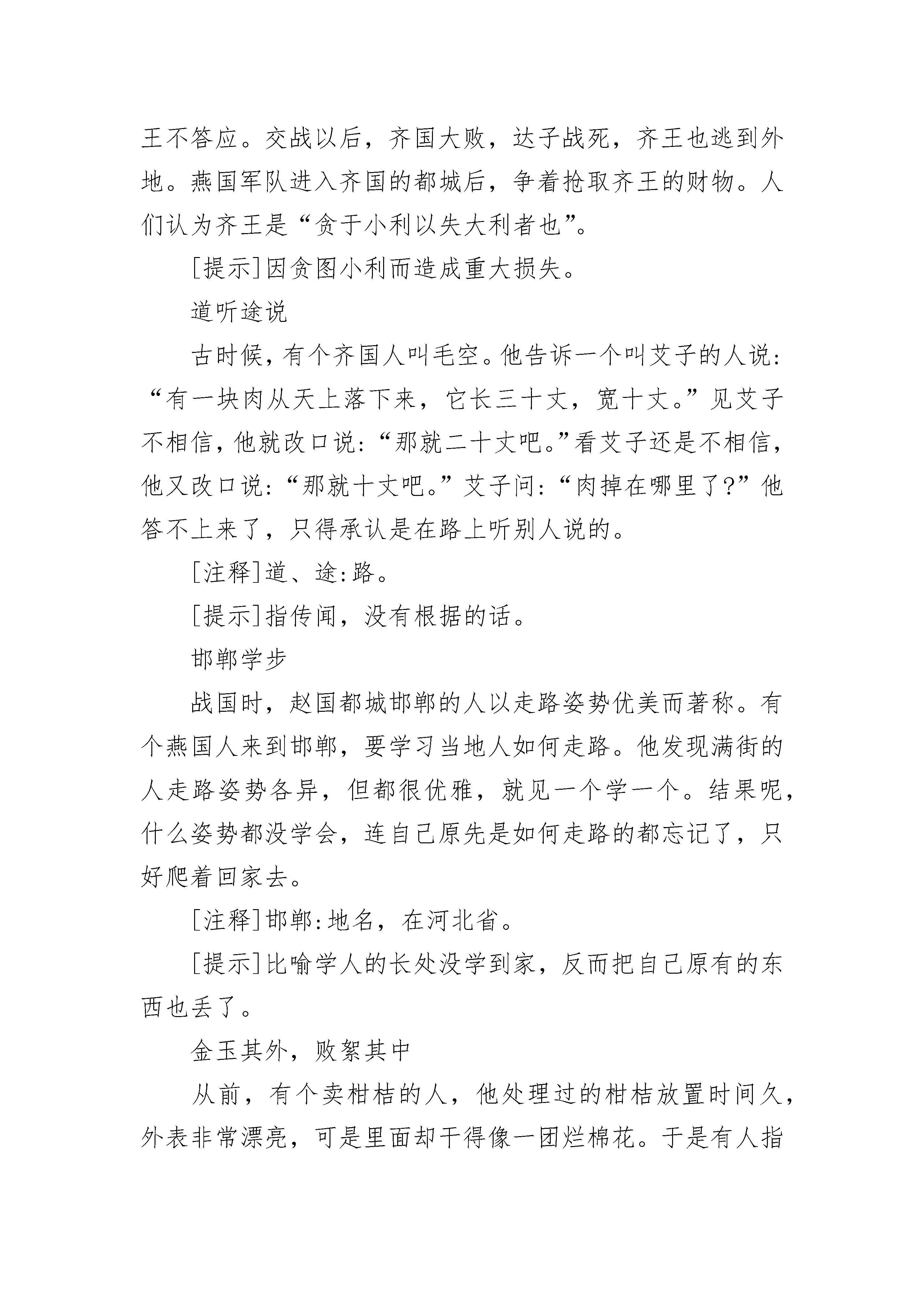 王不答应。交战以后，齐国大败，达子战死，齐王也逃到外地。燕国军队进入齐国的都城后，争着抢取齐王的财物。人们认为齐王是“贪于小利以失大利者也”。

[提示]因贪图小利而造成重大损失。

道听途说

古时候，有个齐国人叫毛空。他告诉一个叫艾子的人说：“有一块肉从天上落下来，它长三十丈，宽十丈。”见艾子不相信，他就改口说：“那就二十丈吧。”看艾子还是不相信，他又改口说：“那就十丈吧。”艾子问：“肉掉在哪里了？”他答不上来了，只得承认是在路上听别人说的。

[注释]道、途：路。

[提示]指传闻，没有根据的话。

邯郸学步

战国时，赵国都城邯郸的人以走路姿势优美而著称。有个燕国人来到邯郸，要学习当地人如何走路。他发现满街的人走路姿势各异，但都很优雅，就见一个学一个。结果呢，什么姿势都没学会，连自己原先是如何走路的都忘记了，只好爬着回家去。

[注释]邯郸：地名，在河北省。

[提示]比喻学人的长处没学到家，反而把自己原有的东西也丢了。

金玉其外，败絮其中

从前，有个卖柑桔的人，他处理过的柑桔放置时间久，外表非常漂亮，可是里面却干得像一团烂棉花。于是有人指